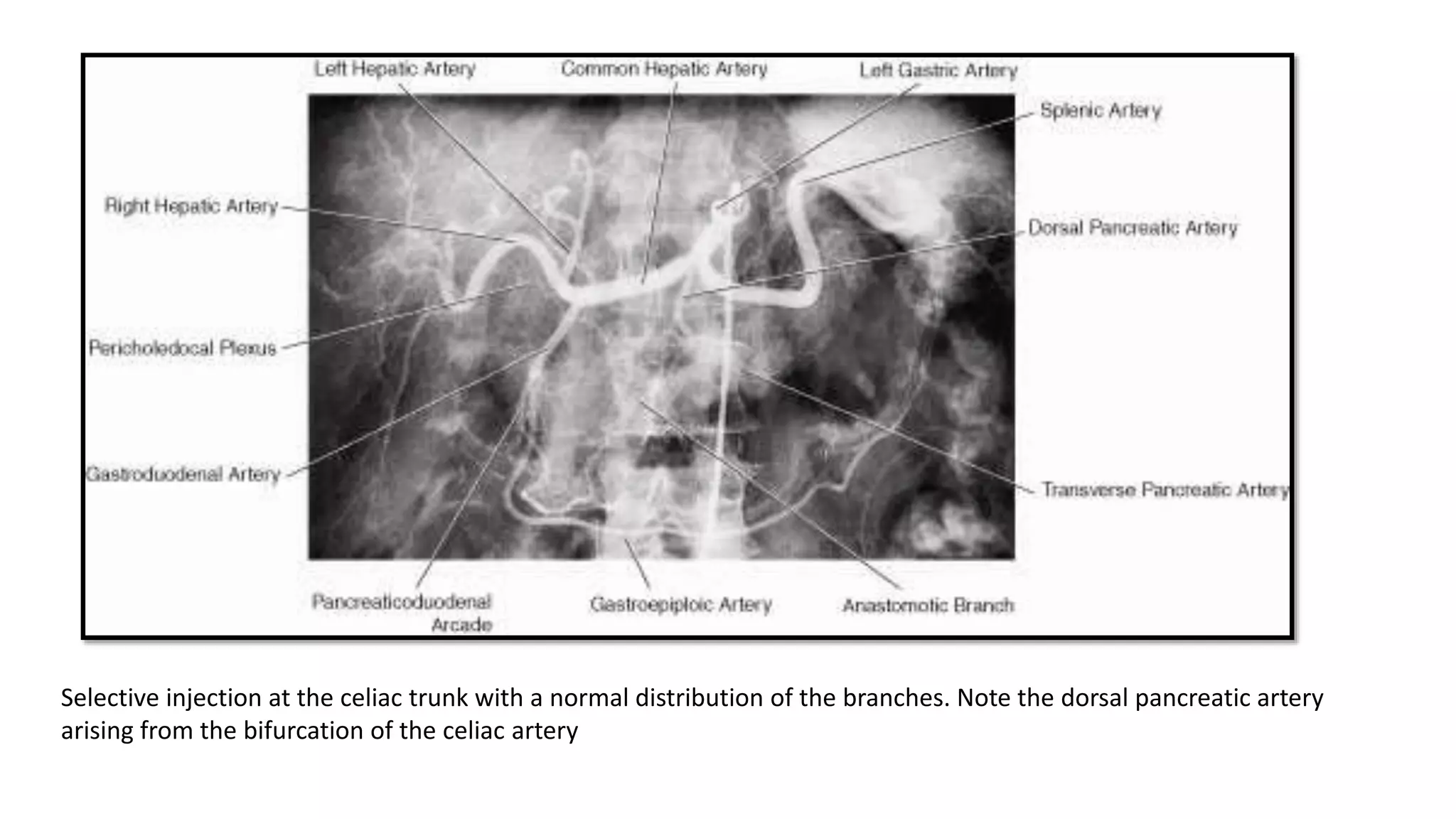 Left Hepatic Artery

Common Hepatic Artery

Left Gastric Artery

Splenic Artery

Right Hepatic Artery

Dorsal Pancreatic Artery

Pericholedocal Plexus

Gastroduodenal Artery

Transverse Pancreatic Artery

Pancreaticoduodenal Arcade

Gastroepiploic Artery

Anastomotic Branch

Selective injection at the celiac trunk with a normal distribution of the branches. Note the dorsal pancreatic artery arising from the bifurcation of the celiac artery